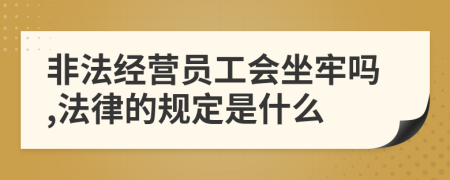 非法经营员工会坐牢吗,法律的规定是什么